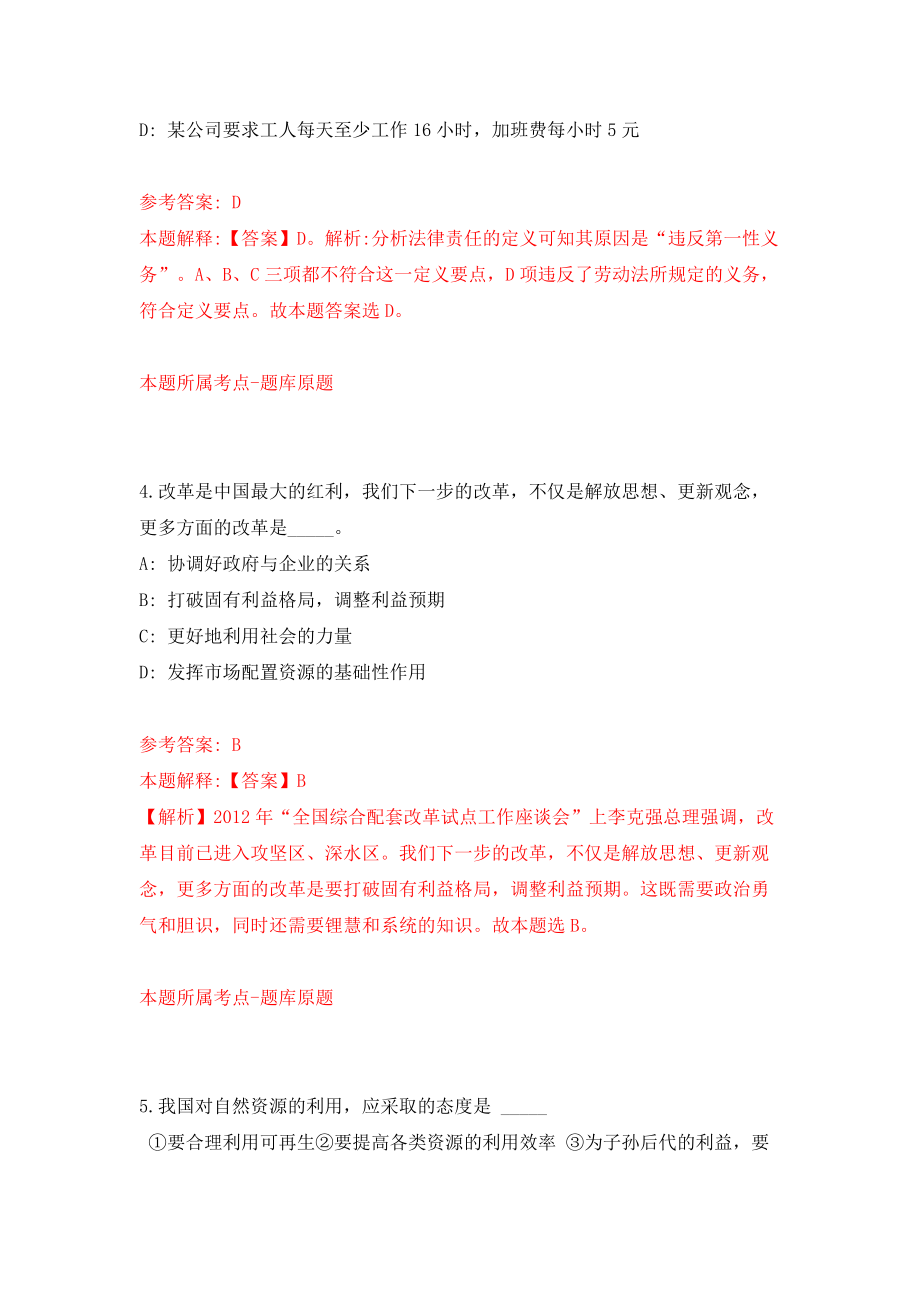 D: 某公司要求工人每天至少工作 16 小时，加班费每小时 5 元

参考答案: D
本题解释:【答案】D。解析:分析法律责任的定义可知其原因是“违反第一性义务”。A、B、C 三项都不符合这一定义要点，D 项违反了劳动法所规定的义务，符合定义要点。故本题答案选 D。

本题所属考点-题库原题

4.改革是中国最大的红利，我们下一步的改革，不仅是解放思想、更新观念，更多方面的改革是_____。
A: 协调好政府与企业的关系
B: 打破固有利益格局，调整利益预期
C: 更好地利用社会的力量
D: 发挥市场配置资源的基础性作用

参考答案: B
本题解释:【答案】B
【解析】2012 年“全国综合配套改革试点工作座谈会”上李克强总理强调，改革目前已进入攻坚区、深水区。我们下一步的改革，不仅是解放思想、更新观念，更多方面的改革是要打破固有利益格局，调整利益预期。这既需要政治勇气和胆识，同时还需要锂慧和系统的知识。故本题选 B。

本题所属考点-题库原题

5.我国对自然资源的利用，应采取的态度是 _____
①要合理利用可再生②要提高各类资源的利用效率 ③为子孙后代的利益，要